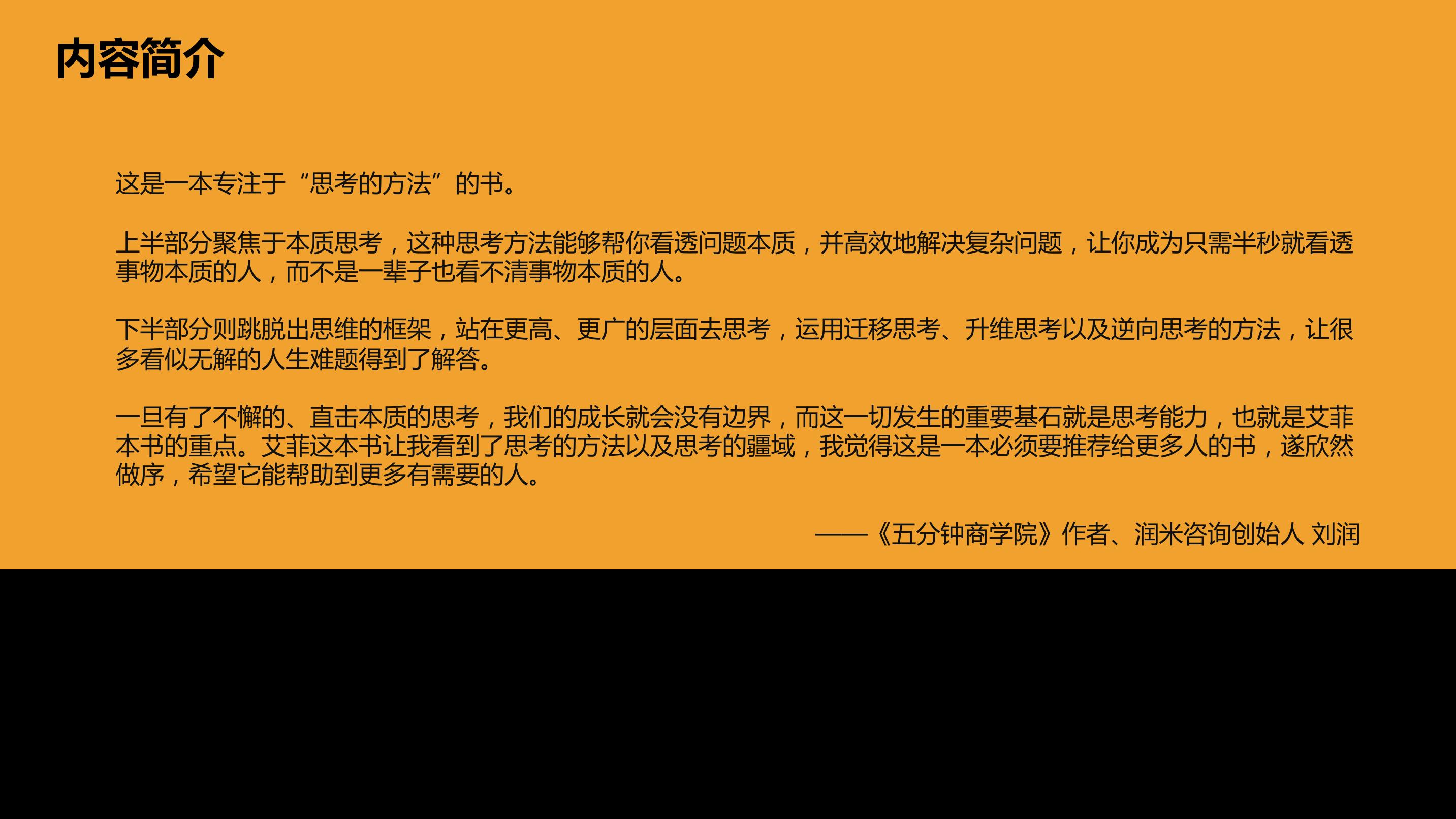 内容简介

这是一本专注于“思考的方法”的书。

上半部分聚焦于本质思考，这种思考方法能够帮你看透问题本质，并高效地解决复杂问题，让你成为只需半秒就看透事物本质的人，而不是一辈子也看不清事物本质的人。

下半部分则跳脱出思维的框架，站在更高、更广的层面去思考，运用迁移思考、升维思考以及逆向思考的方法，让很多看似无解的人生难题得到了解答。

一旦有了不懈的、直击本质的思考，我们的成长就会没有边界，而这一切发生的重要基石就是思考能力，也就是艾菲本书的重点。艾菲这本书让我看到了思考的方法以及思考的疆域，我觉得这是一本必须要推荐给更多人的书，遂欣然做序，希望它能帮助到更多有需要的人。

——《五分钟商学院》作者、润米咨询创始人 刘润